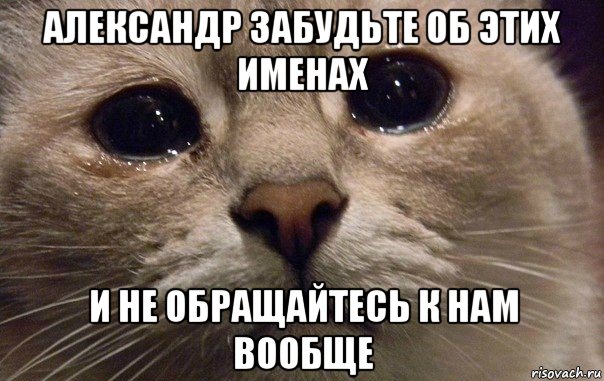 АЛЕКСАНДР ЗАБУДЬТЕ ОБ ЭТИХ ИМЕНАХ

И НЕ ОБРАЩАЙТЕСЬ К НАМ ВООБЩЕ

risovach.ru